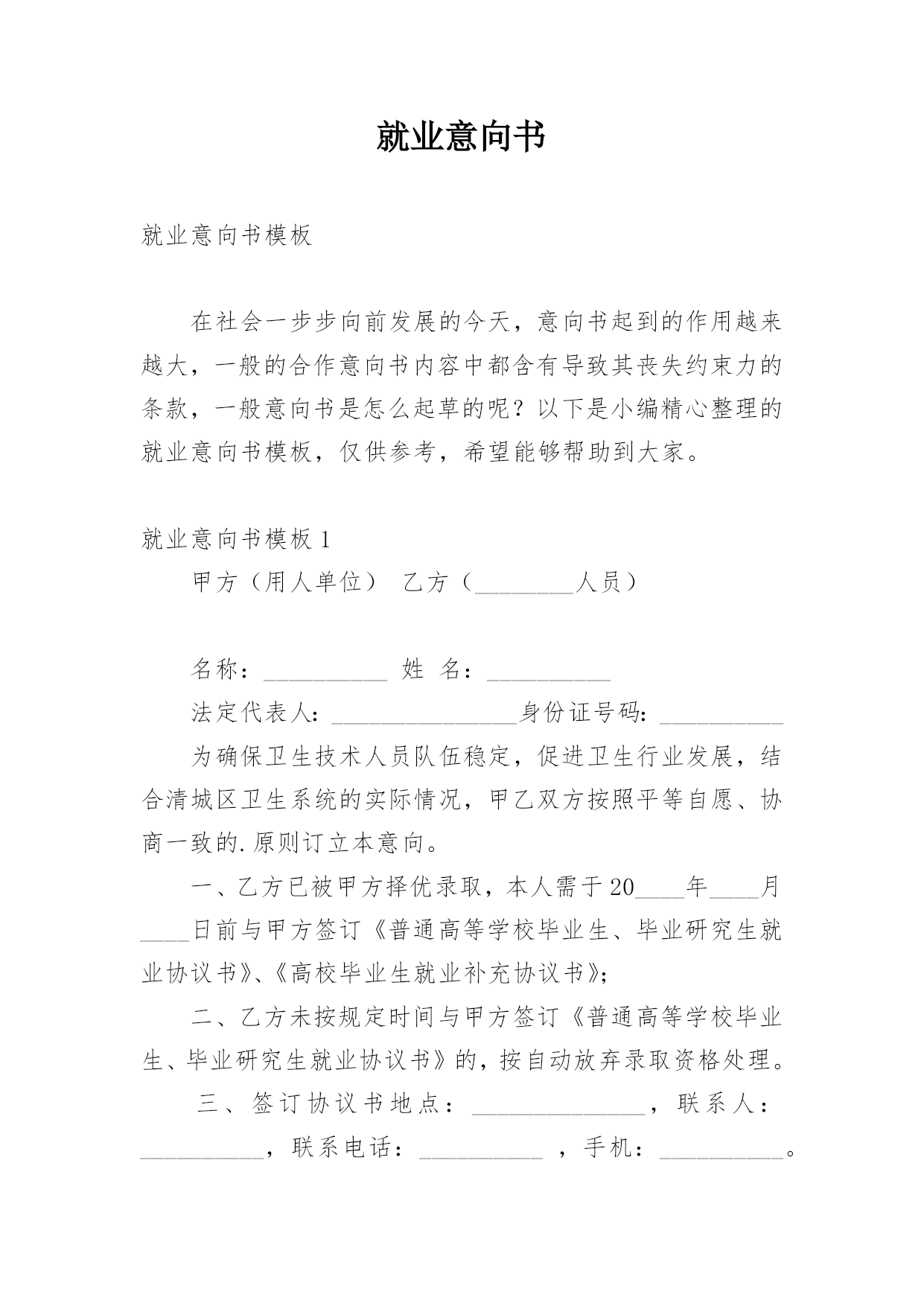 就业意向书

就业意向书模板

在社会一步步向前发展的今天，意向书起到的作用越来越大，一般的合作意向书内容中都含有导致其丧失约束力的条款，一般意向书是怎么起草的呢？以下是小编精心整理的就业意向书模板，仅供参考，希望能够帮助到大家。

就业意向书模板 1

甲方（用人单位） 乙方（________人员）

名称：__________ 姓 名：__________

法定代表人：_______________身份证号码：__________

为确保卫生技术人员队伍稳定，促进卫生行业发展，结合清城区卫生系统的实际情况，甲乙双方按照平等自愿、协商一致的.原则订立本意向。

一、乙方已被甲方择优录取，本人需于 20____年____月____日前与甲方签订《普通高等学校毕业生、毕业研究生就业协议书》、《高校毕业生就业补充协议书》；

二、乙方未按规定时间与甲方签订《普通高等学校毕业生、毕业研究生就业协议书》的，按自动放弃录取资格处理。

三、签订协议书地点：______________，联系人：__________，联系电话：__________ ，手机：__________。